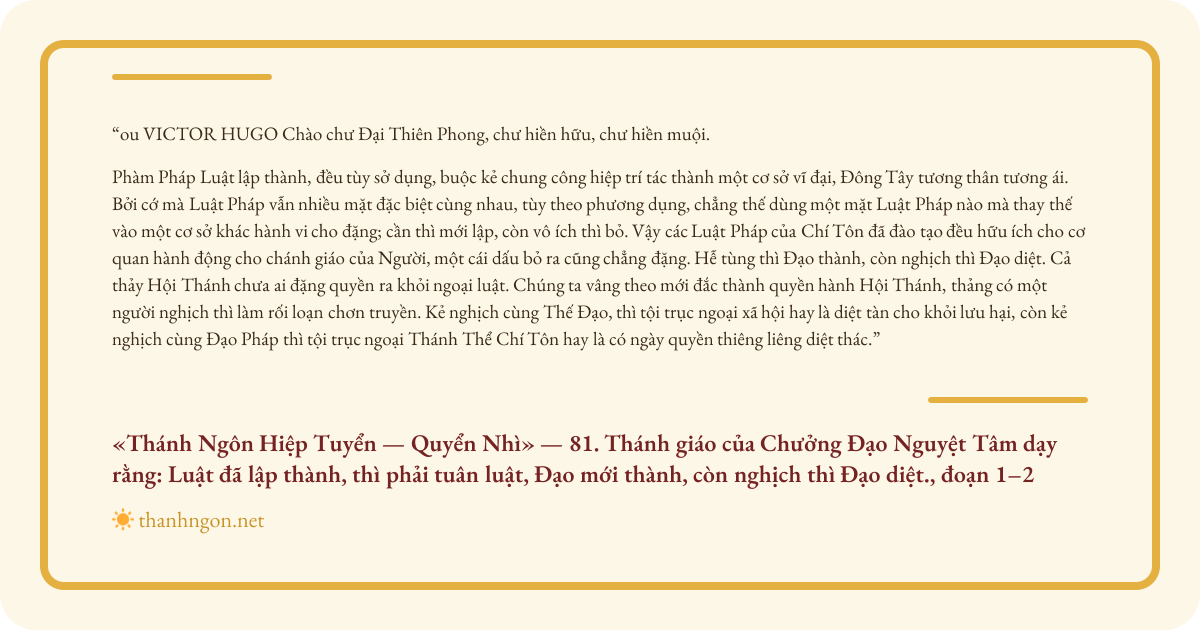 “ou VICTOR HUGO Chào chư Đại Thiên Phong, chư hiền hữu, chư hiền muội.

Phàm Pháp Luật lập thành, đều tùy sở dụng, buộc kẻ chung công hiệp trí tác thành một cơ sở vĩ đại, Đông Tây tương thân tương ái. Bởi cớ mà Luật Pháp vẫn nhiều mặt đặc biệt cùng nhau, tùy theo phương dụng, chẳng thể dùng một mặt Luật Pháp nào mà thay thế vào một cơ sở khác hành vi cho đặng; cần thì mới lập, còn vô ích thì bỏ. Vậy các Luật Pháp của Chí Tôn đã đào tạo đều hữu ích cho cơ quan hành động cho chánh giáo của Người, một cái dấu bỏ ra cũng chẳng đặng. Hễ tùng thì Đạo thành, còn nghịch thì Đạo diệt. Cả thảy Hội Thánh chưa ai đặng quyền ra khỏi ngoại luật. Chúng ta vâng theo mới đắc thành quyền hành Hội Thánh, thảng có một người nghịch thì làm rối loạn chơn truyền. Kẻ nghịch cùng Thế Đạo, thì tội trục ngoại xã hội hay là diệt tàn cho khỏi lưu hại, còn kẻ nghịch cùng Đạo Pháp thì tội trục ngoại Thánh Thể Chí Tôn hay là có ngày quyền thiêng liêng diệt thác.”

«Thánh Ngôn Hiệp Tuyển — Quyển Nhì» — 81. Thánh giáo của Chưởng Đạo Nguyệt Tâm dạy rằng: Luật đã lập thành, thì phải tuân luật, Đạo mới thành, còn nghịch thì Đạo diệt., đoạn 1–2

thanhngon.net